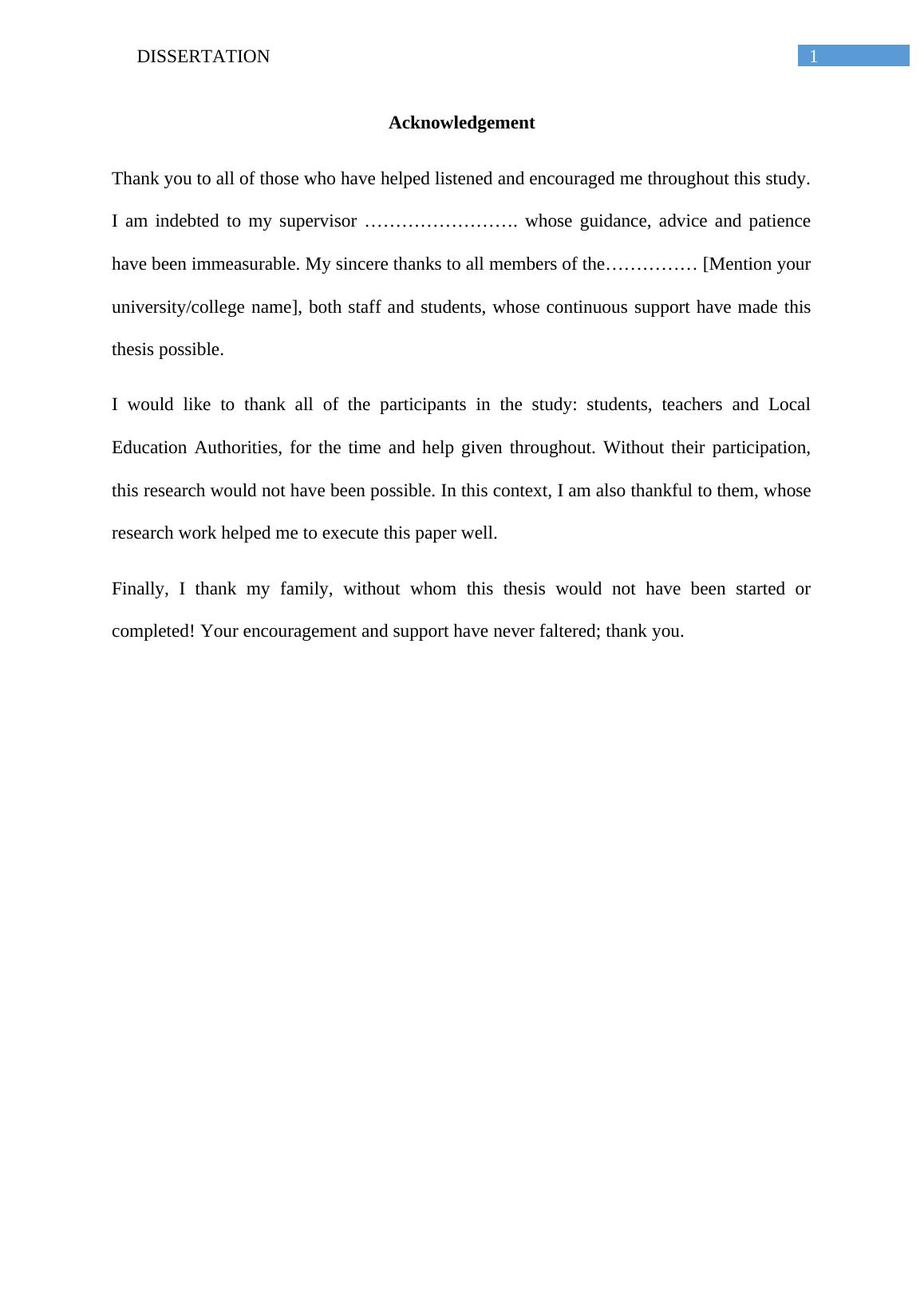 DISSERTATION 1

Acknowledgement

Thank you to all of those who have helped listened and encouraged me throughout this study. I am indebted to my supervisor ……………………. whose guidance, advice and patience have been immeasurable. My sincere thanks to all members of the…………… [Mention your university/college name], both staff and students, whose continuous support have made this thesis possible.

I would like to thank all of the participants in the study: students, teachers and Local Education Authorities, for the time and help given throughout. Without their participation, this research would not have been possible. In this context, I am also thankful to them, whose research work helped me to execute this paper well.

Finally, I thank my family, without whom this thesis would not have been started or completed! Your encouragement and support have never faltered; thank you.